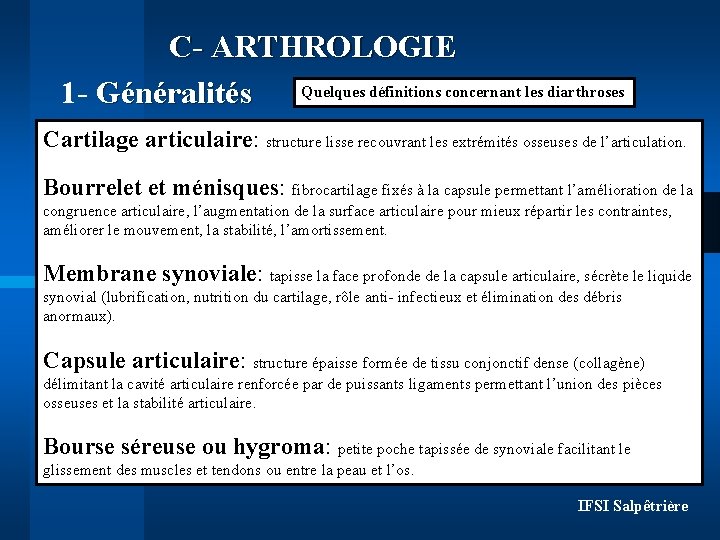 C- ARTHROLOGIE

1- Généralités

Quelques définitions concernant les diarthroses

Cartilage articulaire: structure lisse recouvrant les extrémités osseuses de l'articulation.

Bourrelet et ménisques: fibrocartilage fixés à la capsule permettant l'amélioration de la congruence articulaire, l'augmentation de la surface articulaire pour mieux répartir les contraintes, améliorer le mouvement, la stabilité, l'amortissement.

Membrane synoviale: tapisse la face profonde de la capsule articulaire, sécrète le liquide synovial (lubrification, nutrition du cartilage, rôle anti- infectieux et élimination des débris anormaux).

Capsule articulaire: structure épaisse formée de tissu conjonctif dense (collagène) délimitant la cavité articulaire renforcée par de puissants ligaments permettant l'union des pièces osseuses et la stabilité articulaire.

Bourse séreuse ou hygroma: petite poche tapissée de synoviale facilitant le glissement des muscles et tendons ou entre la peau et l'os.

IFSI Salpêtrière